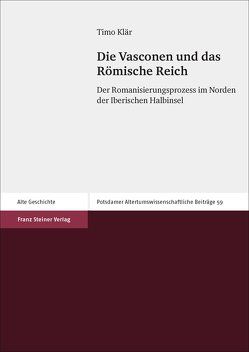 Timo Klär

Die Vasconen und das Römische Reich

Der Romanisierungsprozess im Norden der Iberischen Halbinsel

Alte Geschichte

Potsdamer Altertumswissenschaftliche Beiträge 59

Franz Steiner Verlag